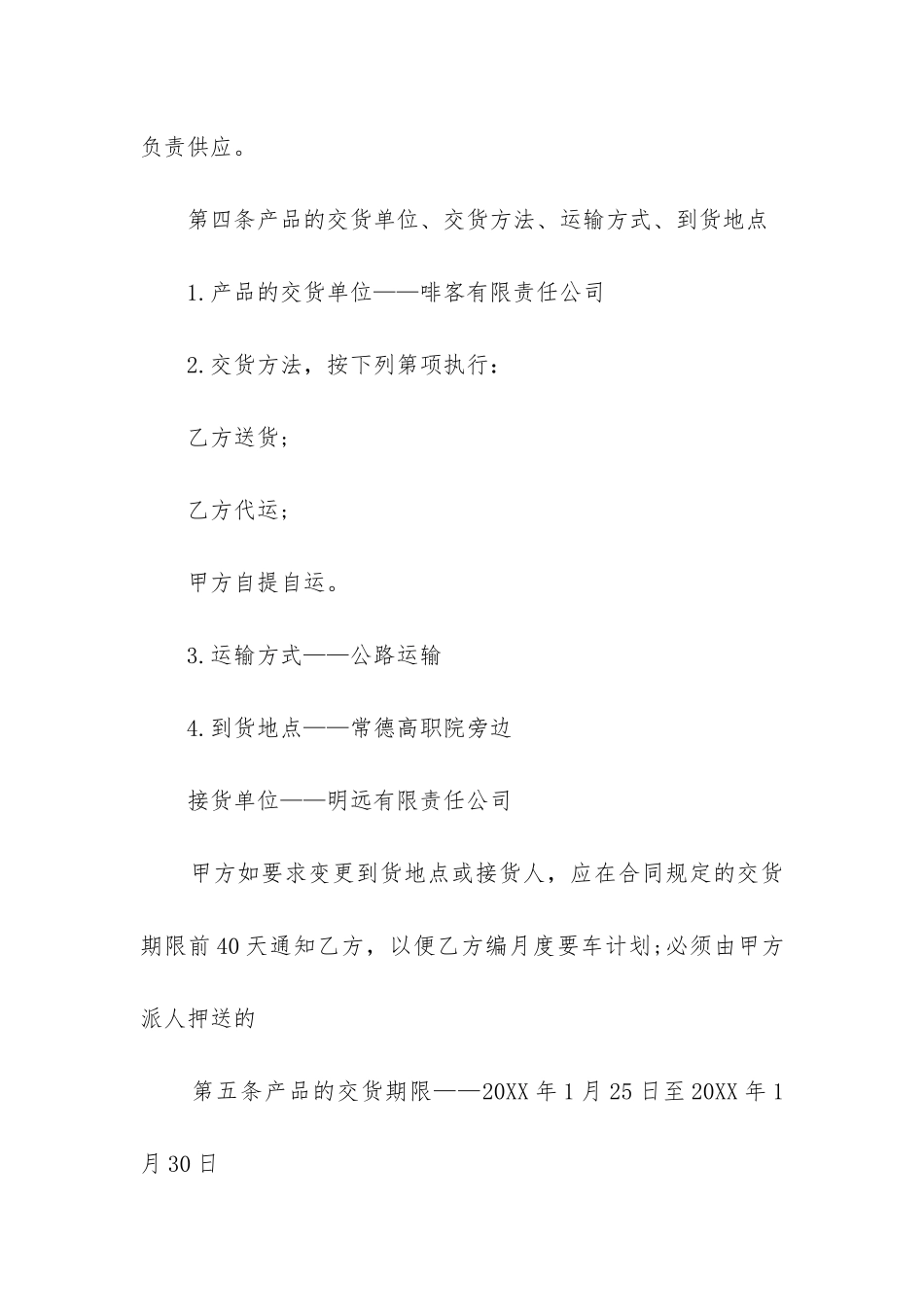 负责供应。

第四条产品的交货单位、交货方法、运输方式、到货地点

1.产品的交货单位——啡客有限责任公司

2.交货方法，按下列第项执行：

乙方送货；

乙方代运；

甲方自提自运。

3.运输方式——公路运输

4.到货地点——常德高职院旁边

接货单位——明远有限责任公司

甲方如要求变更到货地点或接货人，应在合同规定的交货期限前40天通知乙方，以便乙方编月度要车计划;必须由甲方派人押送的

第五条产品的交货期限——20XX年1月25日至20XX年1月30日